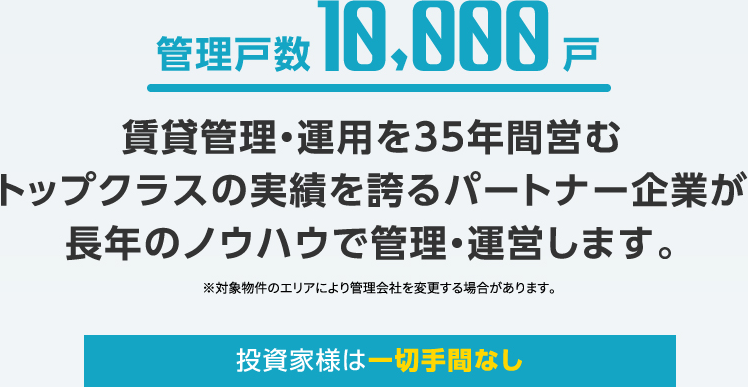 管理戸数 10,000 戸

賃貸管理・運用を35年間営む
トップクラスの実績を誇るパートナー企業が
長年のノウハウで管理・運営します。

※対象物件のエリアにより管理会社を変更する場合があります。

投資家様は一切手間なし